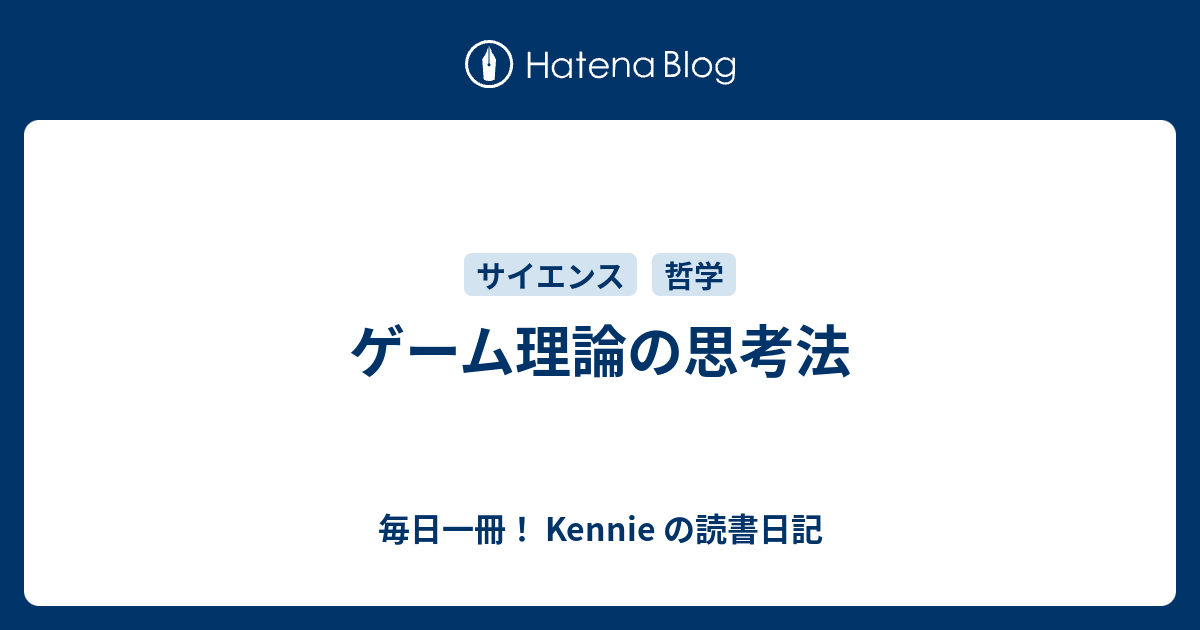 Hatena Blog

サイエンス 哲学

ゲーム理論の思考法

毎日一冊！ Kennie の読書日記